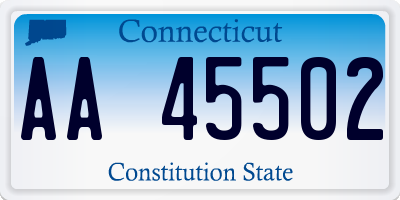 Connecticut

AA 45502

Constitution State